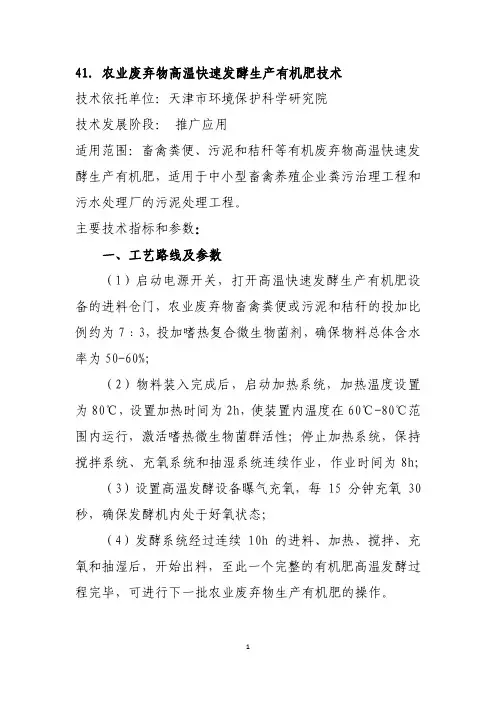 41. 农业废弃物高温快速发酵生产有机肥技术

技术依托单位：天津市环境保护科学研究院

技术发展阶段： 推广应用

适用范围：畜禽粪便、污泥和秸秆等有机废弃物高温快速发酵生产有机肥，适用于中小型畜禽养殖企业粪污治理工程和污水处理厂的污泥处理工程。

主要技术指标和参数：

一、工艺路线及参数

（1）启动电源开关，打开高温快速发酵生产有机肥设备的进料仓门，农业废弃物畜禽粪便或污泥和秸秆的投加比例约为 7：3，投加嗜热复合微生物菌剂，确保物料总体含水率为 50-60%;

（2）物料装入完成后，启动加热系统，加热温度设置为 80℃，设置加热时间为 2h，使装置内温度在 60℃-80℃范围内运行，激活嗜热微生物菌群活性；停止加热系统，保持搅拌系统、充氧系统和抽湿系统连续作业，作业时间为 8h;

（3）设置高温发酵设备曝气充氧，每 15 分钟充氧 30 秒，确保发酵机内处于好氧状态；

（4）发酵系统经过连续 10h 的进料、加热、搅拌、充氧和抽湿后，开始出料，至此一个完整的有机肥高温发酵过程完毕，可进行下一批农业废弃物生产有机肥的操作。

1